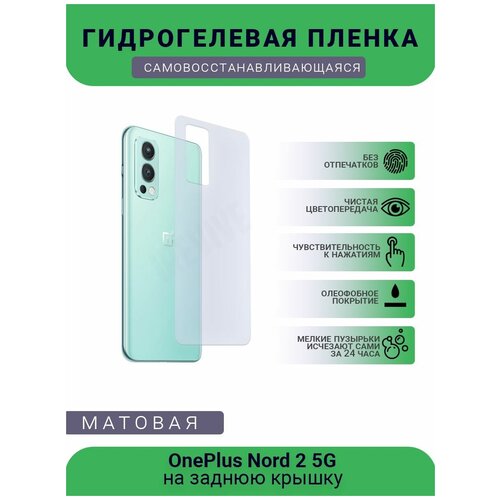 ГИДРОГЕЛЕВАЯ ПЛЕНКА

САМОВОССТАНАВЛИВАЮЩАЯСЯ

БЕЗ ОТПЕЧАТКОВ

ЧИСТАЯ ЦВЕТОПЕРЕДАЧА

ЧУВСТВИТЕЛЬНОСТЬ К НАЖАТИЯМ

ОЛЕОФОБНОЕ ПОКРЫТИЕ

МЕЛКИЕ ПУЗЫРЬКИ ИСЧЕЗАЮТ САМИ ЗА 24 ЧАСА

МАТОВАЯ

OnePlus Nord 2 5G
на заднюю крышку